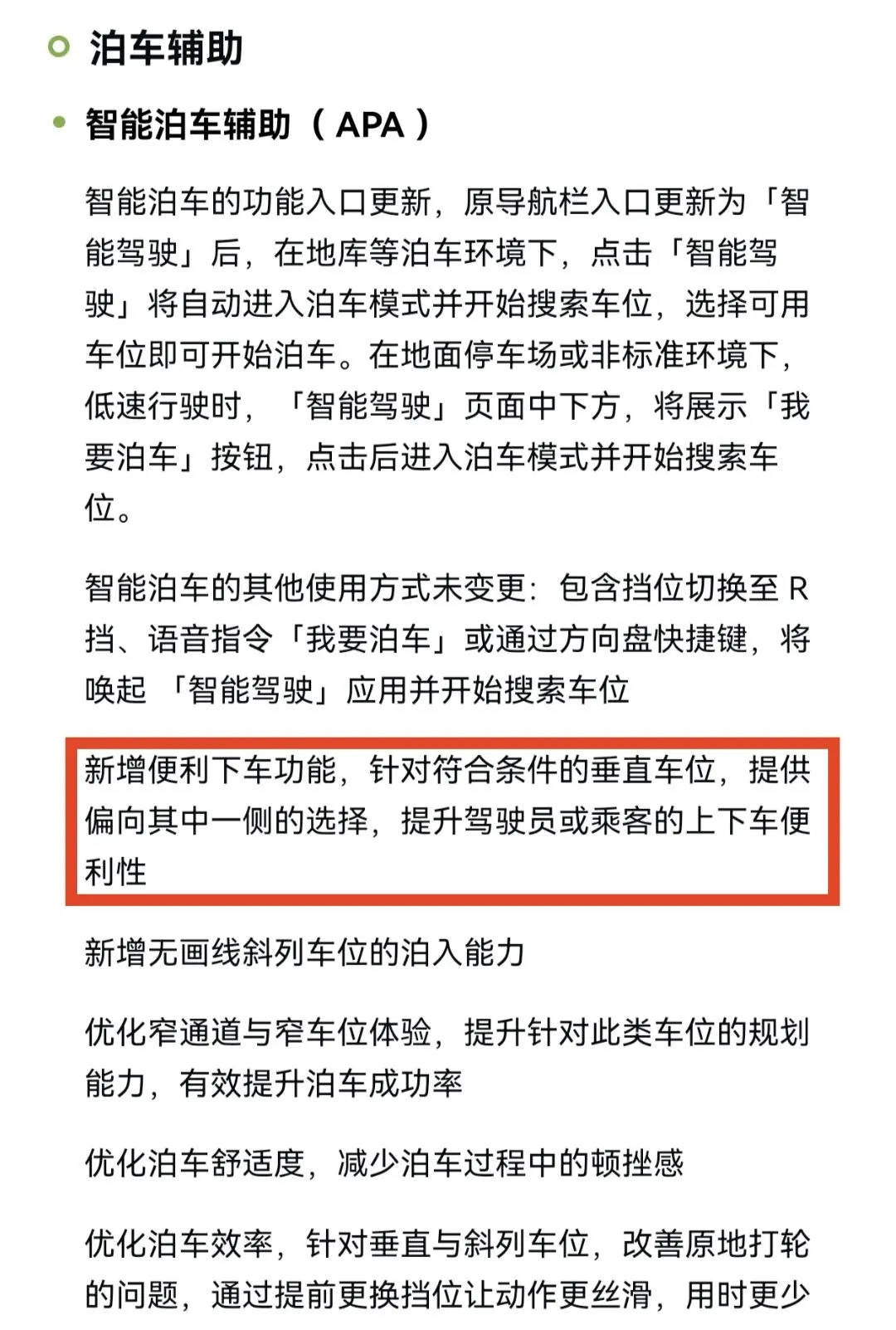 泊车辅助

智能泊车辅助（APA）

智能泊车的功能入口更新，原导航栏入口更新为「智能驾驶」后，在地库等泊车环境下，点击「智能驾驶」将自动进入泊车模式并开始搜索车位，选择可用车位即可开始泊车。在地面停车场或非标准环境下，低速行驶时，「智能驾驶」页面中下方，将展示「我要泊车」按钮，点击后进入泊车模式并开始搜索车位。

智能泊车的其他使用方式未变更：包含挡位切换至 R 挡、语音指令「我要泊车」或通过方向盘快捷键，将唤起 「智能驾驶」应用并开始搜索车位

新增便利下车功能，针对符合条件的垂直车位，提供偏向其中一侧的选择，提升驾驶员或乘客的上下车便利性

新增无画线斜列车位的泊入能力

优化窄通道与窄车位体验，提升针对此类车位的规划能力，有效提升泊车成功率

优化泊车舒适度，减少泊车过程中的顿挫感

优化泊车效率，针对垂直与斜列车位，改善原地打轮的问题，通过提前更换挡位让动作更丝滑，用时更少